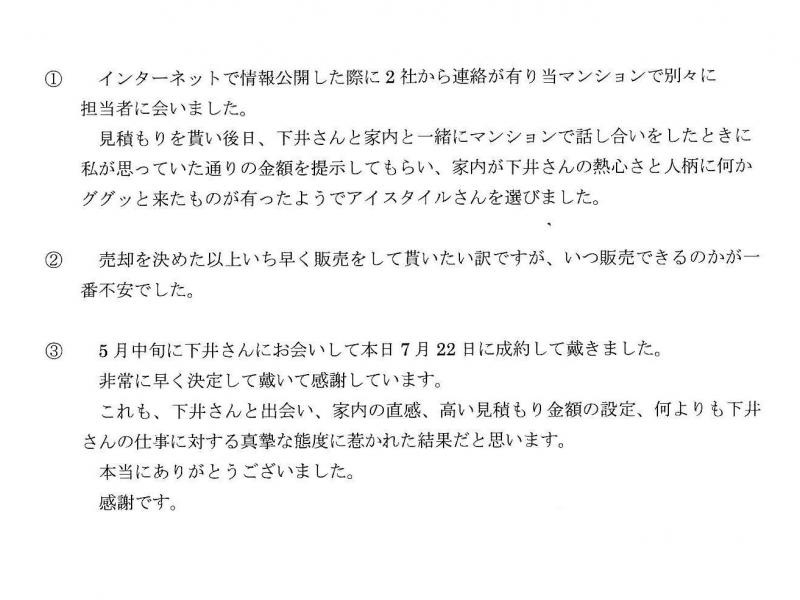 ① インターネットで情報公開した際に2社から連絡が有り当マンションで別々に担当者に会いました。

見積もりを貰い後日、下井さんと家内と一緒にマンションで話し合いをしたときに私が思っていた通りの金額を提示してもらい、家内が下井さんの熱心さと人柄に何かググッと来たものが有ったようでアイスタイルさんを選びました。

② 売却を決めた以上いち早く販売をして貰いたい訳ですが、いつ販売できるのかが一番不安でした。

③ 5月中旬に下井さんにお会いして本日7月22日に成約して戴きました。

非常に早く決定して戴いて感謝しています。

これも、下井さんと出会い、家内の直感、高い見積もり金額の設定、何よりも下井さんの仕事に対する真摯な態度に惹かれた結果だと思います。

本当にありがとうございました。

感謝です。